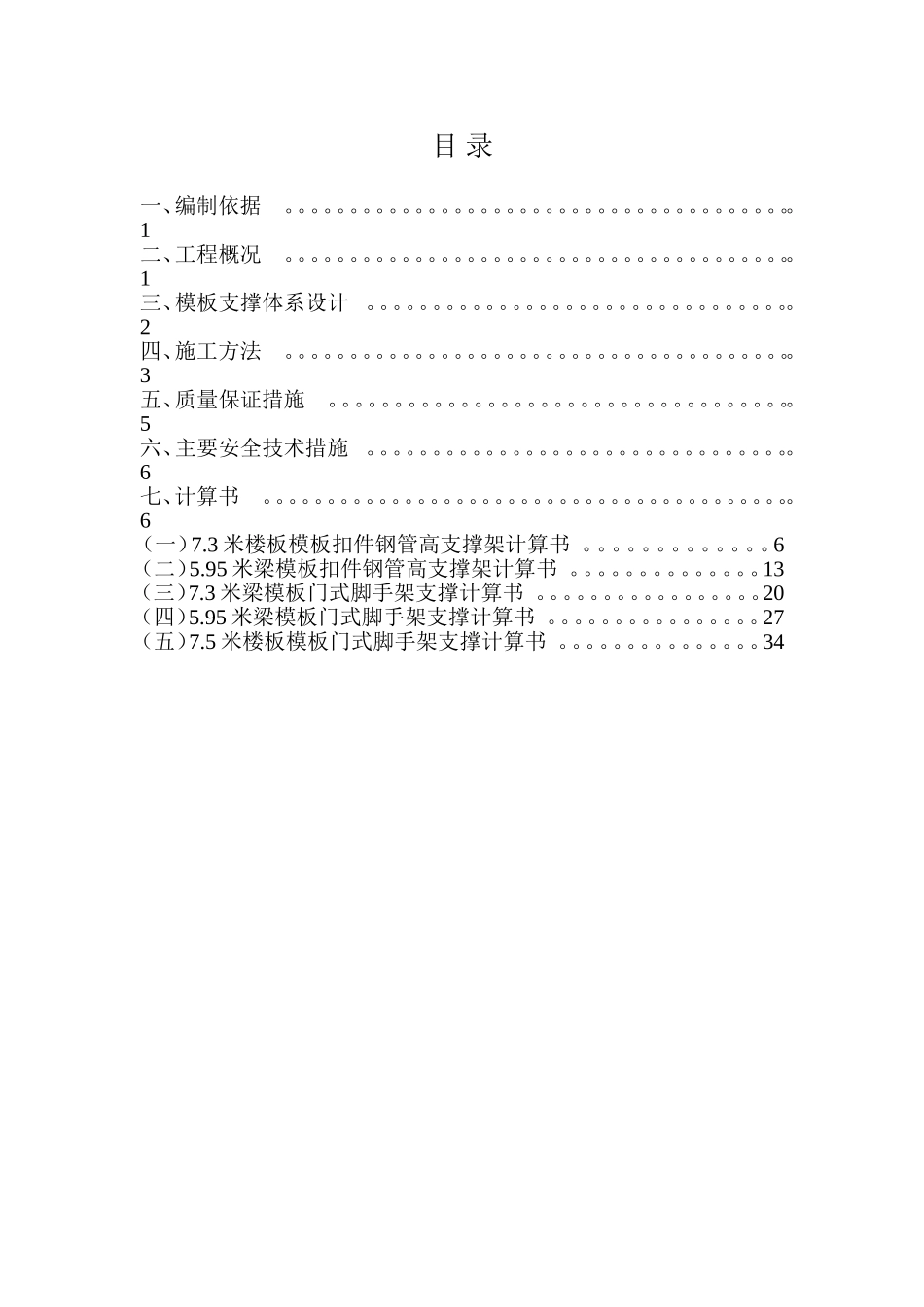 目 录

一、编制依据 1
二、工程概况 1
三、模板支撑体系设计 2
四、施工方法 3
五、质量保证措施 5
六、主要安全技术措施 6
七、计算书 6
（一）7.3米楼板模板扣件钢管高支撑架计算书 6
（二）5.95米梁模板扣件钢管高支撑架计算书 13
（三）7.3米梁模板门式脚手架支撑计算书 20
（四）5.95米梁模板门式脚手架支撑计算书 27
（五）7.5米楼板模板门式脚手架支撑计算书 34